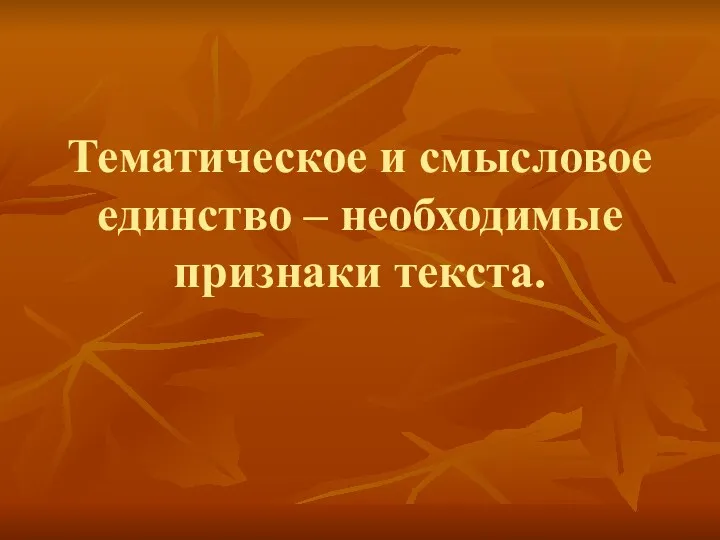 Тематическое и смысловое единство – необходимые признаки текста.